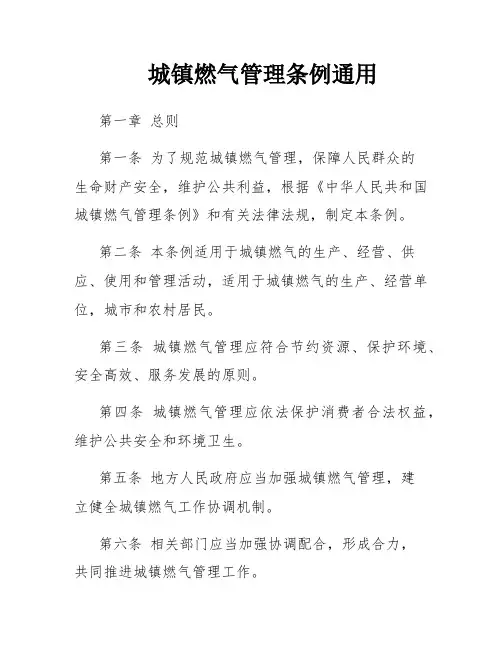 城镇燃气管理条例通用

第一章 总则

第一条 为了规范城镇燃气管理，保障人民群众的生命财产安全，维护公共利益，根据《中华人民共和国城镇燃气管理条例》和有关法律法规，制定本条例。

第二条 本条例适用于城镇燃气的生产、经营、供应、使用和管理活动，适用于城镇燃气的生产、经营单位，城市和农村居民。

第三条 城镇燃气管理应符合节约资源、保护环境、安全高效、服务发展的原则。

第四条 城镇燃气管理应依法保护消费者合法权益，维护公共安全和环境卫生。

第五条 地方人民政府应当加强城镇燃气管理，建立健全城镇燃气工作协调机制。

第六条 相关部门应当加强协调配合，形成合力，共同推进城镇燃气管理工作。